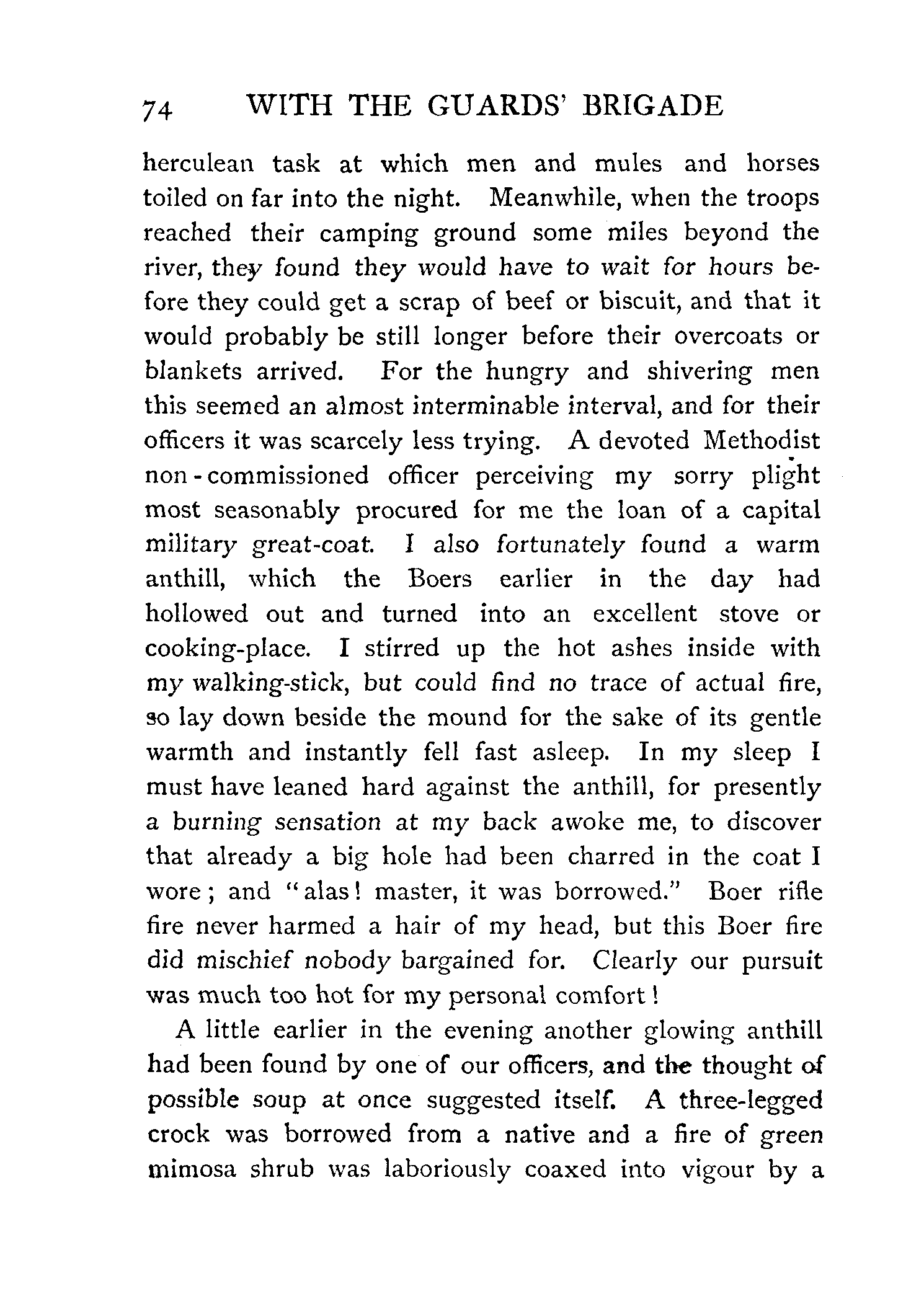 74 WITH THE GUARDS' BRIGADE

herculean task at which men and mules and horses toiled on far into the night. Meanwhile, when the troops reached their camping ground some miles beyond the river, they found they would have to wait for hours before they could get a scrap of beef or biscuit, and that it would probably be still longer before their overcoats or blankets arrived. For the hungry and shivering men this seemed an almost interminable interval, and for their officers it was scarcely less trying. A devoted Methodist non-commissioned officer perceiving my sorry plight most seasonably procured for me the loan of a capital military great-coat. I also fortunately found a warm anthill, which the Boers earlier in the day had hollowed out and turned into an excellent stove or cooking-place. I stirred up the hot ashes inside with my walking-stick, but could find no trace of actual fire, so lay down beside the mound for the sake of its gentle warmth and instantly fell fast asleep. In my sleep I must have leaned hard against the anthill, for presently a burning sensation at my back awoke me, to discover that already a big hole had been charred in the coat I wore; and "alas! master, it was borrowed." Boer rifle fire never harmed a hair of my head, but this Boer fire did mischief nobody bargained for. Clearly our pursuit was much too hot for my personal comfort!

A little earlier in the evening another glowing anthill had been found by one of our officers, and the thought of possible soup at once suggested itself. A three-legged crock was borrowed from a native and a fire of green mimosa shrub was laboriously coaxed into vigour by a